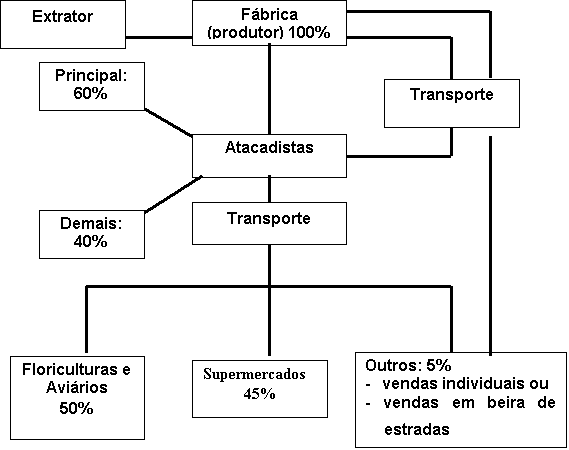 Extrator

Fábrica (produtor) 100%

Principal: 60%

Transporte

Atacadistas

Demais: 40%

Transporte

Floriculturas e Aviários 50%

Supermercados 45%

Outros: 5%
- vendas individuais ou
- vendas em beira de estradas